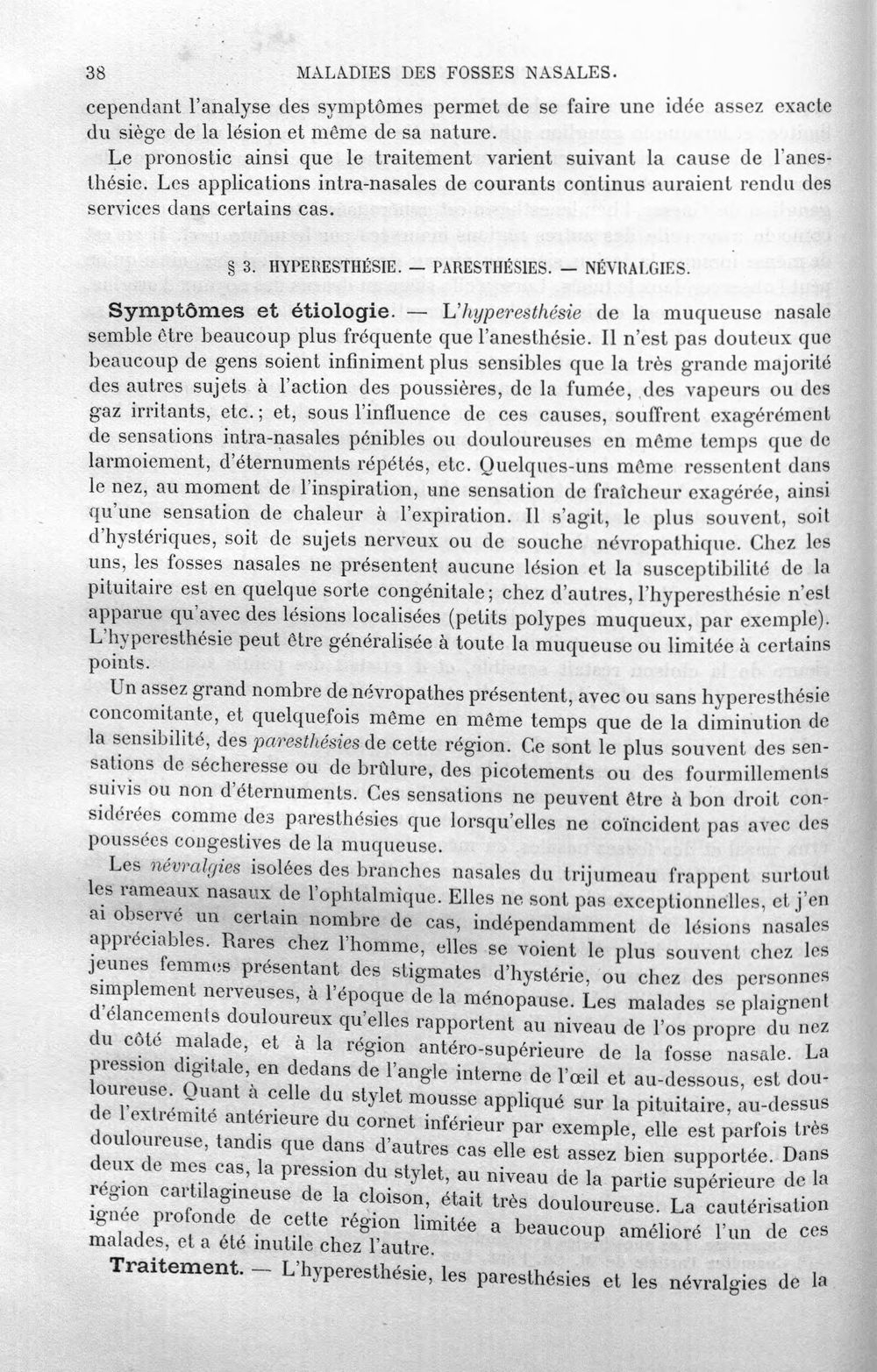 38 MALADIES DES FOSSES NASALES.

cependant l'analyse des symptômes permet de se faire une idée assez exacte du siège de la lésion et même de sa nature.

Le pronostic ainsi que le traitement varient suivant la cause de l'anesthésie. Les applications intra-nasales de courants continus auraient rendu des services dans certains cas.

§ 3. HYPERESTHÉSIE. — PARESTHÉSIES. — NÉVRALGIES.

Symptômes et étiologie. — L'hyperesthésie de la muqueuse nasale semble être beaucoup plus fréquente que l'anesthésie. Il n'est pas douteux que beaucoup de gens soient infiniment plus sensibles que la très grande majorité des autres sujets à l'action des poussières, de la fumée, des vapeurs ou des gaz irritants, etc.; et, sous l'influence de ces causes, souffrent exagérément de sensations intra-nasales pénibles ou douloureuses en même temps que de larmoiement, d'éternuments répétés, etc. Quelques-uns même ressentent dans le nez, au moment de l'inspiration, une sensation de fraîcheur exagérée, ainsi qu'une sensation de chaleur à l'expiration. Il s'agit, le plus souvent, soit d'hystériques, soit de sujets nerveux ou de souche névropathique. Chez les uns, les fosses nasales ne présentent aucune lésion et la susceptibilité de la pituitaire est en quelque sorte congénitale; chez d'autres, l'hyperesthésie n'est apparue qu'avec des lésions localisées (petits polypes muqueux, par exemple). L'hyperesthésie peut être généralisée à toute la muqueuse ou limitée à certains points.

Un assez grand nombre de névropathes présentent, avec ou sans hyperesthésie concomitante, et quelquefois même en même temps que de la diminution de la sensibilité, des paresthésies de cette région. Ce sont le plus souvent des sensations de sécheresse ou de brûlure, des picotements ou des fourmillements suivis ou non d'éternuments. Ces sensations ne peuvent être à bon droit considérées comme des paresthésies que lorsqu'elles ne coïncident pas avec des poussées congestives de la muqueuse.

Les névralgies isolées des branches nasales du trijumeau frappent surtout les rameaux nasaux de l'ophtalmique. Elles ne sont pas exceptionnelles, et j'en ai observé un certain nombre de cas, indépendamment de lésions nasales appréciables. Rares chez l'homme, elles se voient le plus souvent chez les jeunes femmes présentant des stigmates d'hystérie, ou chez des personnes simplement nerveuses, à l'époque de la ménopause. Les malades se plaignent d'élancements douloureux qu'elles rapportent au niveau de l'os propre du nez du côté malade, et à la région antéro-supérieure de la fosse nasale. La pression digitale, en dedans de l'angle interne de l'œil et au-dessous, est douloureuse. Quant à celle du stylet mousse appliqué sur la pituitaire, au-dessus de l'extrémité antérieure du cornet inférieur par exemple, elle est parfois très douloureuse, tandis que dans d'autres cas elle est assez bien supportée. Dans deux de mes cas, la pression du stylet, au niveau de la partie supérieure de la région cartilagineuse de la cloison, était très douloureuse. La cautérisation ignée profonde de cette région limitée a beaucoup amélioré l'un de ces malades, et a été inutile chez l'autre.

Traitement. — L'hyperesthésie, les paresthésies et les névralgies de la